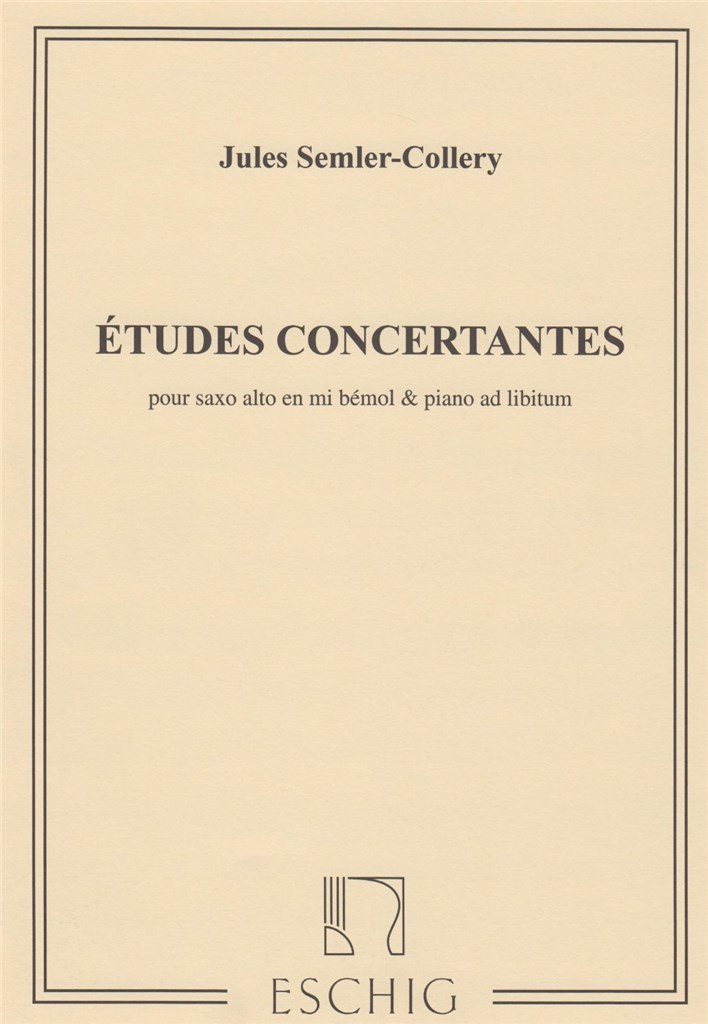 Jules Semler-Collery

ÉTUDES CONCERTANTES

pour saxo alto en mi bémol & piano ad libitum

ESCHIG